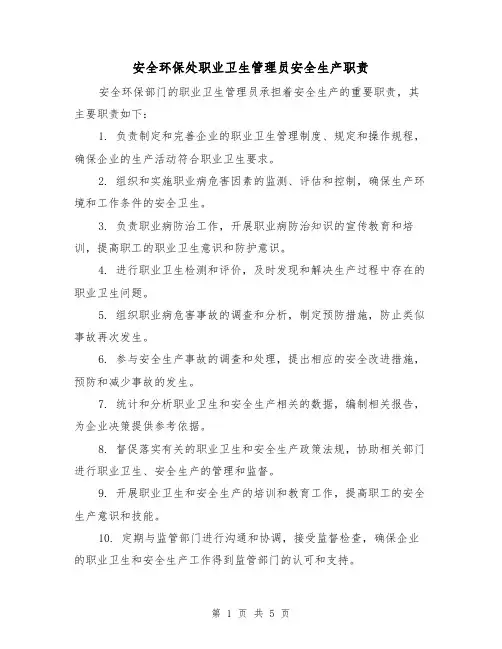 安全环保处职业卫生管理员安全生产职责

安全环保部门的职业卫生管理员承担着安全生产的重要职责，其主要职责如下：

1. 负责制定和完善企业的职业卫生管理制度、规定和操作规程，确保企业的生产活动符合职业卫生要求。

2. 组织和实施职业病危害因素的监测、评估和控制，确保生产环境和工作条件的安全卫生。

3. 负责职业病防治工作，开展职业病防治知识的宣传教育和培训，提高职工的职业卫生意识和防护意识。

4. 进行职业卫生检测和评价，及时发现和解决生产过程中存在的职业卫生问题。

5. 组织职业病危害事故的调查和分析，制定预防措施，防止类似事故再次发生。

6. 参与安全生产事故的调查和处理，提出相应的安全改进措施，预防和减少事故的发生。

7. 统计和分析职业卫生和安全生产相关的数据，编制相关报告，为企业决策提供参考依据。

8. 督促落实有关的职业卫生和安全生产政策法规，协助相关部门进行职业卫生、安全生产的管理和监督。

9. 开展职业卫生和安全生产的培训和教育工作，提高职工的安全生产意识和技能。

10. 定期与监管部门进行沟通和协调，接受监督检查，确保企业的职业卫生和安全生产工作得到监管部门的认可和支持。

第 1 页 共 5 页